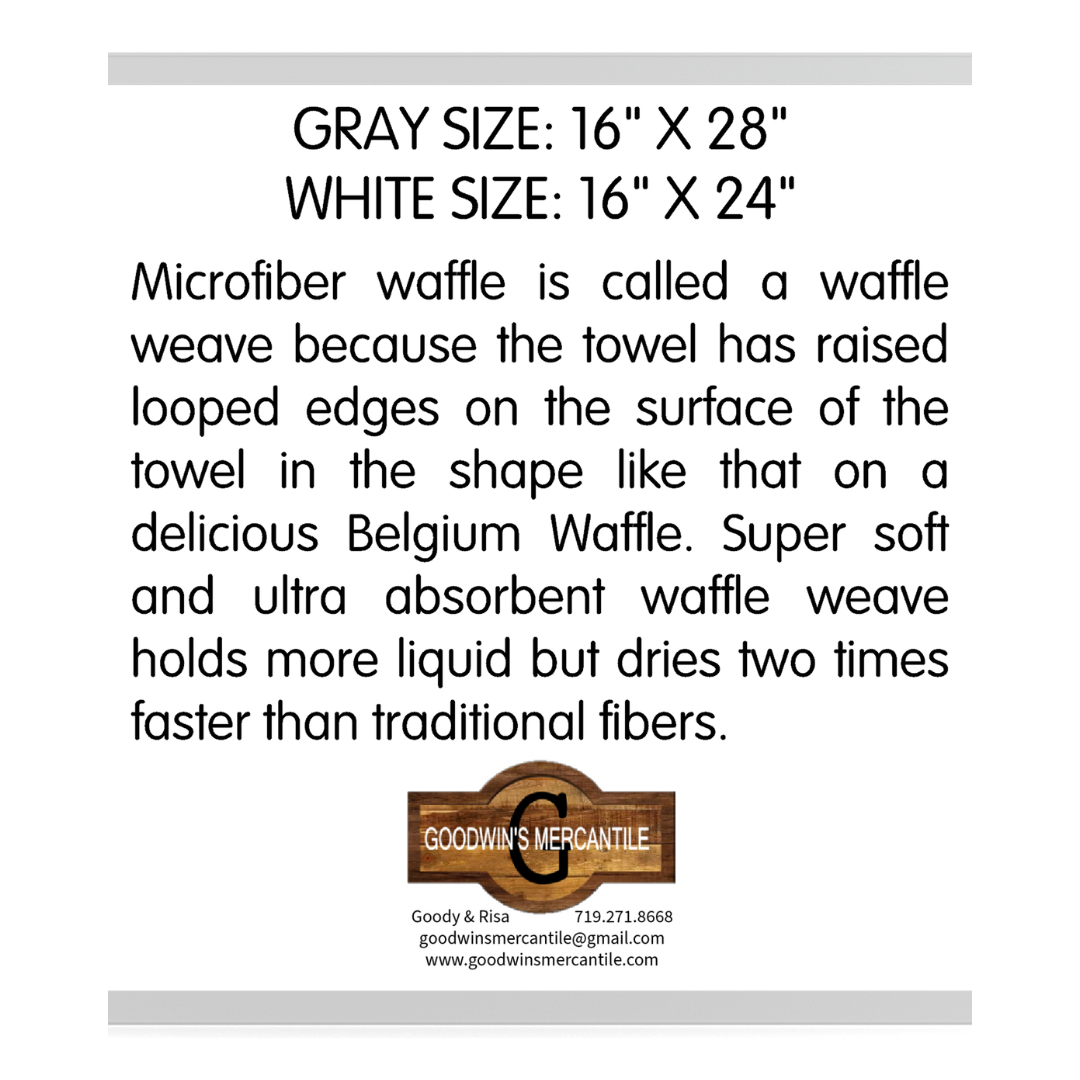 GRAY SIZE: 16" X 28"
WHITE SIZE: 16" X 24"

Microfiber waffle is called a waffle weave because the towel has raised looped edges on the surface of the towel in the shape like that on a delicious Belgium Waffle. Super soft and ultra absorbent waffle weave holds more liquid but dries two times faster than traditional fibers.

G
GOODWIN'S MERCANTILE

Goody & Risa 719.271.8668
goodwinsmercantile@gmail.com
www.goodwinsmercantile.com